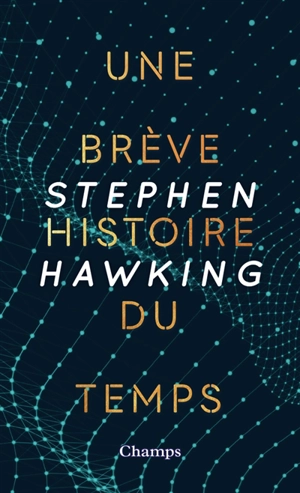 UNE

BRÈVE
STEPHEN
HISTOIRE
HAWKING
DU

TEMPS

Champs